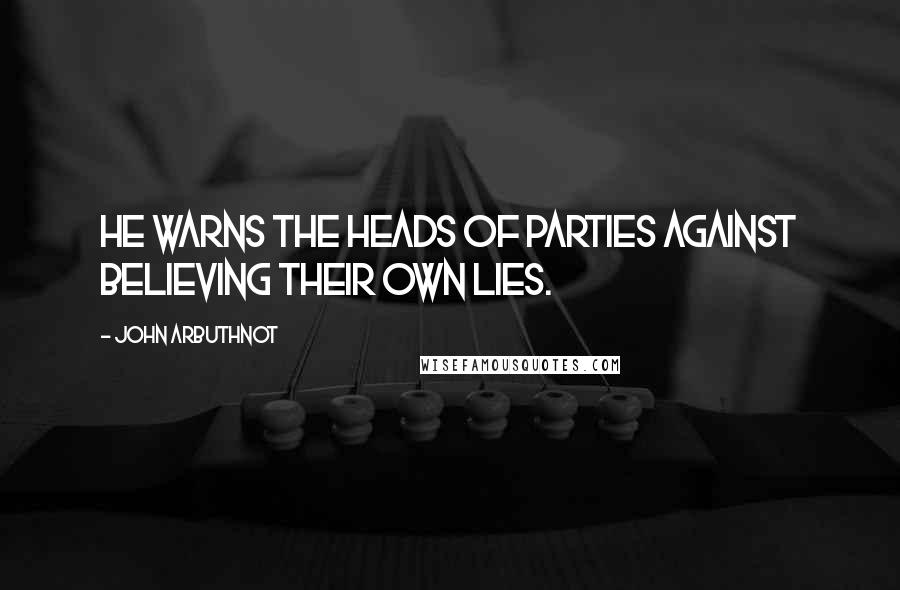 HE WARNS THE HEADS OF PARTIES AGAINST BELIEVING THEIR OWN LIES.

- JOHN ARBUTHNOT

WISEFAMOUSQUOTES.COM